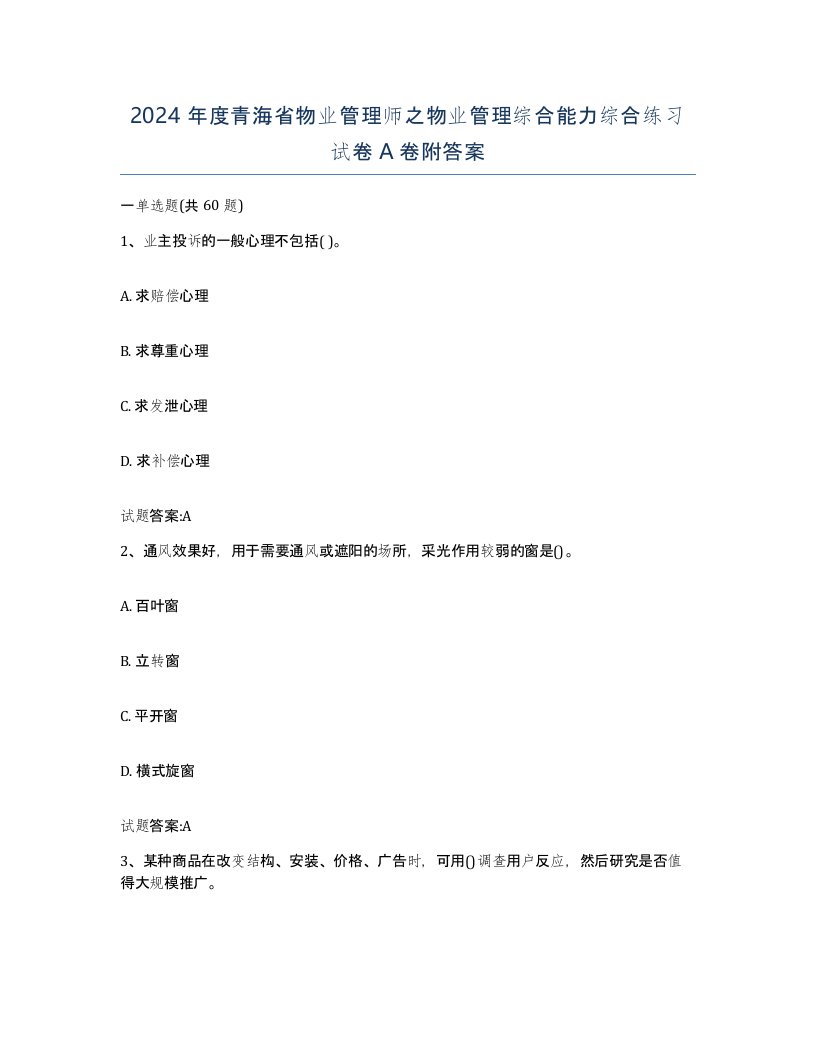 2024 年度青海省物业管理师之物业管理综合能力综合练习试卷 A 卷附答案

一单选题(共 60 题)

1、业主投诉的一般心理不包括( )。

A. 求赔偿心理

B. 求尊重心理

C. 求发泄心理

D. 求补偿心理

试题答案:A

2、通风效果好，用于需要通风或遮阳的场所，采光作用较弱的窗是()。

A. 百叶窗

B. 立转窗

C. 平开窗

D. 横式旋窗

试题答案:A

3、某种商品在改变结构、安装、价格、广告时，可用()调查用户反应，然后研究是否值得大规模推广。